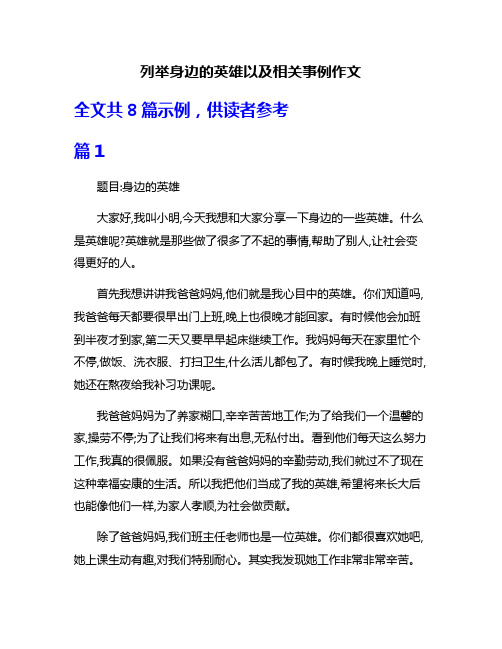 列举身边的英雄以及相关事例作文

全文共 8 篇示例，供读者参考

篇 1

题目:身边的英雄

大家好,我叫小明,今天我想和大家分享一下身边的一些英雄。什么是英雄呢?英雄就是那些做了很多了不起的事情,帮助了别人,让社会变得更好的人。

首先我想讲讲我爸爸妈妈,他们就是我心目中的英雄。你们知道吗,我爸爸每天都要很早出门上班,晚上也很晚才能回家。有时候他会加班到半夜才到家,第二天又要早早起床继续工作。我妈妈每天在家里忙个不停,做饭、洗衣服、打扫卫生,什么活儿都包了。有时候我晚上睡觉时,她还在熬夜给我补习功课呢。

我爸爸妈妈为了养家糊口,辛辛苦苦地工作;为了给我们一个温馨的家,操劳不停;为了让我们将来有出息,无私付出。看到他们每天这么努力工作,我真的很佩服。如果没有爸爸妈妈的辛勤劳动,我们就过不了现在这种幸福安康的生活。所以我把他们当成了我的英雄,希望将来长大后也能像他们一样,为家人孝顺,为社会做贡献。

除了爸爸妈妈,我们班主任老师也是一位英雄。你们都很喜欢她吧,她上课生动有趣,对我们特别耐心。其实我发现她工作非常非常辛苦。